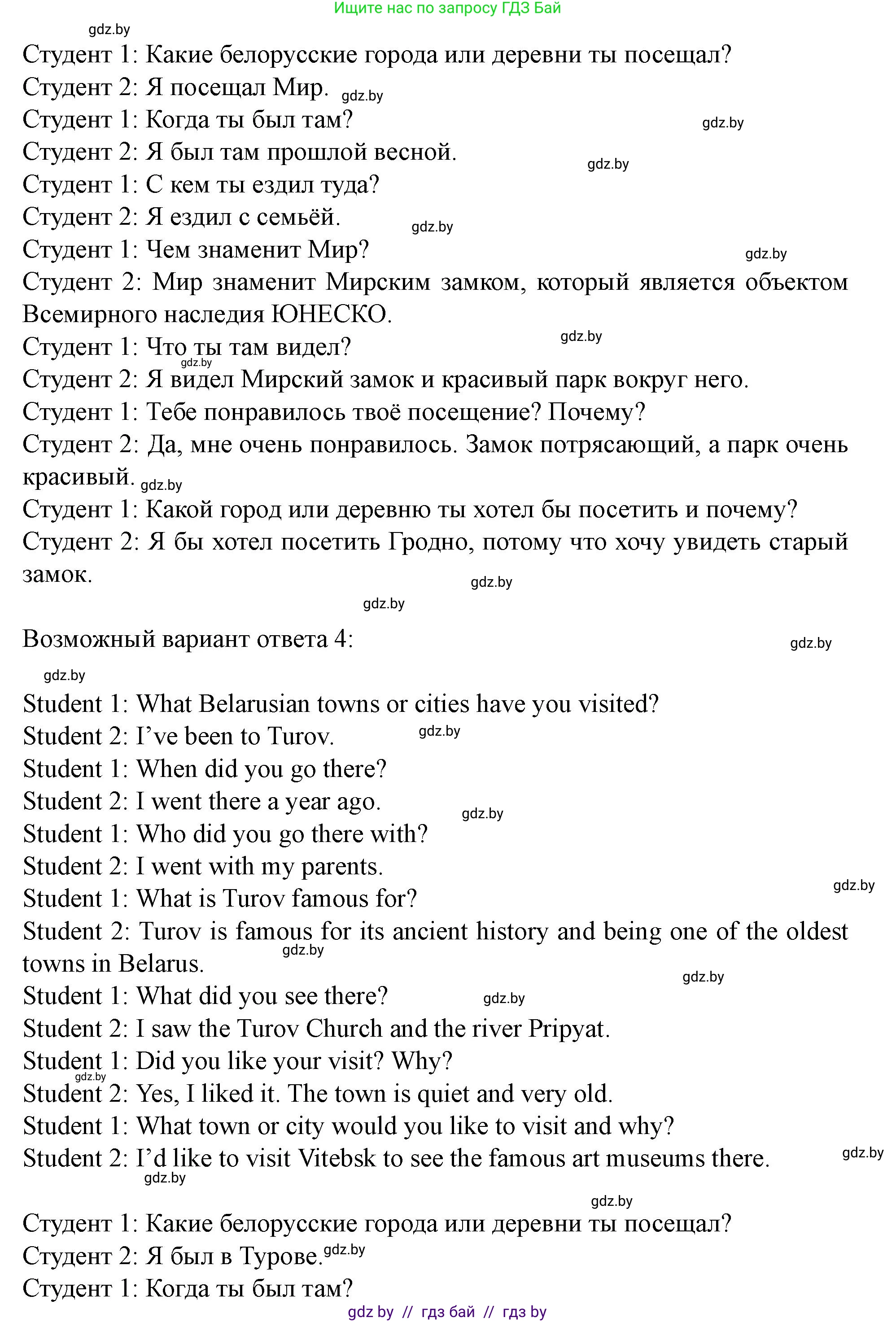 Ищите нас по запросу ГДЗ Бай

gdz.by

Студент 1: Какие белорусские города или деревни ты посещал?
Студент 2: Я посещал Мир. gdz.by
Студент 1: Когда ты был там? gdz.by
Студент 2: Я был там прошлой весной. gdz.by
Студент 1: С кем ты ездил туда?
Студент 2: Я ездил с семьёй. gdz.by
Студент 1: Чем знаменит Мир? gdz.by
Студент 2: Мир знаменит Мирским замком, который является объектом Всемирного наследия ЮНЕСКО.
Студент 1: Что ты там видел? gdz.by
gdz.by
Студент 2: Я видел Мирский замок и красивый парк вокруг него.
Студент 1: Тебе понравилось твоё посещение? Почему?
Студент 2: Да, мне очень понравилось. Замок потрясающий, а парк очень красивый. gdz.by
Студент 1: Какой город или деревню ты хотел бы посетить и почему?
Студент 2: Я бы хотел посетить Гродно, потому что хочу увидеть старый замок.
gdz.by
gdz.by

Возможный вариант ответа 4: gdz.by

gdz.by

Student 1: What Belarusian towns or cities have you visited?
Student 2: I've been to Turov. gdz.by
Student 1: When did you go there?
Student 2: I went there a year ago. gdz.by
Student 1: Who did you go there with?
Student 2: I went with my parents. gdz.by
Student 1: What is Turov famous for?
Student 2: Turov is famous for its ancient history and being one of the oldest towns in Belarus. gdz.by
gdz.by
Student 1: What did you see there? gdz.by
Student 2: I saw the Turov Church and the river Pripyat.
Student 1: Did you like your visit? Why?
gdz.by
Student 2: Yes, I liked it. The town is quiet and very old.
Student 1: What town or city would you like to visit and why?
Student 2: I'd like to visit Vitebsk to see the famous art museums there. gdz.by
gdz.by

gdz.by
Студент 1: Какие белорусские города или деревни ты посещал?
Студент 2: Я был в Турове. gdz.by
Студент 1: Когда ты был там?

gdz by // гдз бай // гдз by